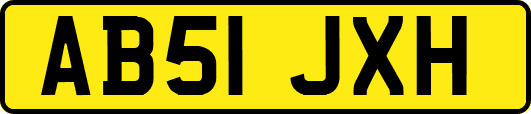 AB51 JXH